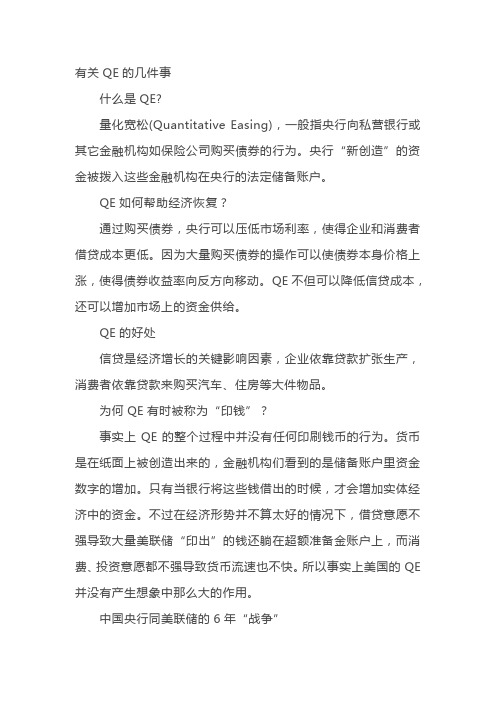 有关 QE 的几件事

什么是 QE?

量化宽松(Quantitative Easing)，一般指央行向私营银行或其它金融机构如保险公司购买债券的行为。央行“新创造”的资金被拨入这些金融机构在央行的法定储备账户。

QE 如何帮助经济恢复？

通过购买债券，央行可以压低市场利率，使得企业和消费者借贷成本更低。因为大量购买债券的操作可以使债券本身价格上涨，使得债券收益率向反方向移动。QE 不但可以降低信贷成本，还可以增加市场上的资金供给。

QE 的好处

信贷是经济增长的关键影响因素，企业依靠贷款扩张生产，消费者依靠贷款来购买汽车、住房等大件物品。

为何 QE 有时被称为“印钱”？

事实上 QE 的整个过程中并没有任何印刷钱币的行为。货币是在纸面上被创造出来的，金融机构们看到的是储备账户里资金数字的增加。只有当银行将这些钱借出的时候，才会增加实体经济中的资金。不过在经济形势并不算太好的情况下，借贷意愿不强导致大量美联储“印出”的钱还躺在超额准备金账户上，而消费、投资意愿都不强导致货币流速也不快。所以事实上美国的 QE 并没有产生想象中那么大的作用。

中国央行同美联储的 6 年“战争”